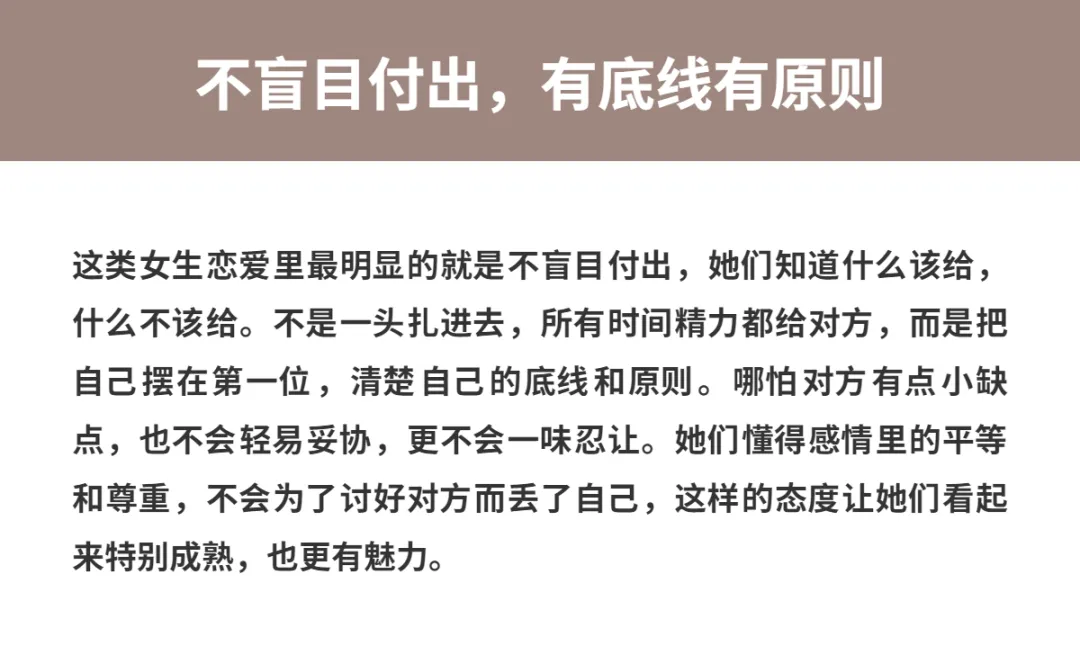 不盲目付出，有底线有原则

这类女生恋爱里最明显的就是不盲目付出，她们知道什么该给，什么不该给。不是一头扎进去，所有时间精力都给对方，而是把自己摆在第一位，清楚自己的底线和原则。哪怕对方有点小缺点，也不会轻易妥协，更不会一味忍让。她们懂得感情里的平等和尊重，不会为了讨好对方而丢了自己，这样的态度让她们看起来特别成熟，也更有魅力。